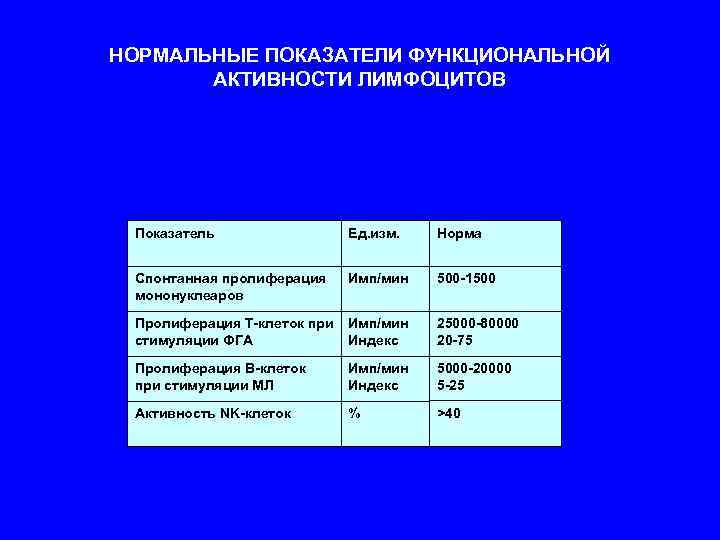 НОРМАЛЬНЫЕ ПОКАЗАТЕЛИ ФУНКЦИОНАЛЬНОЙ АКТИВНОСТИ ЛИМФОЦИТОВ

| Показатель | Ед.изм. | Норма |
|---|---|---|
| Спонтанная пролиферация мононуклеаров | Имп/мин | 500-1500 |
| Пролиферация Т-клеток при стимуляции ФГА | Имп/мин Индекс | 25000-80000 20-75 |
| Пролиферация В-клеток при стимуляции МЛ | Имп/мин Индекс | 5000-20000 5-25 |
| Активность NK-клеток | % | >40 |